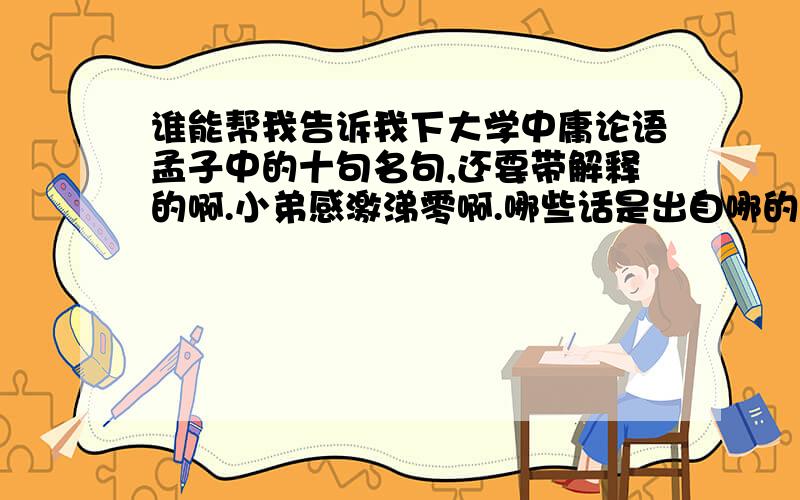 谁能帮我告诉我下大学中庸论语孟子中的十句名句,还要带解释的啊.小弟感激涕零啊.哪些话是出自哪的